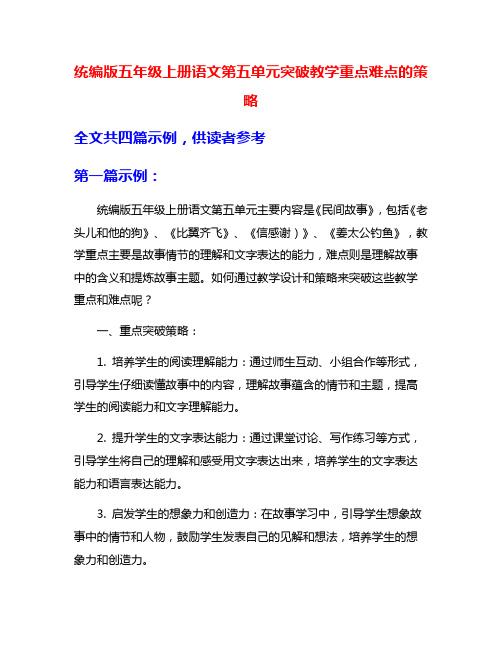 统编版五年级上册语文第五单元突破教学重点难点的策略

全文共四篇示例，供读者参考

第一篇示例：

统编版五年级上册语文第五单元主要内容是《民间故事》，包括《老头儿和他的狗》、《比翼齐飞》、《信感谢）》、《姜太公钓鱼》，教学重点主要是故事情节的理解和文字表达的能力，难点则是理解故事中的含义和提炼故事主题。如何通过教学设计和策略来突破这些教学重点和难点呢？

一、重点突破策略：

1. 培养学生的阅读理解能力：通过师生互动、小组合作等形式，引导学生仔细读懂故事中的内容，理解故事蕴含的情节和主题，提高学生的阅读能力和文字理解能力。

2. 提升学生的文字表达能力：通过课堂讨论、写作练习等方式，引导学生将自己的理解和感受用文字表达出来，培养学生的文字表达能力和语言表达能力。

3. 启发学生的想象力和创造力：在故事学习中，引导学生想象故事中的情节和人物，鼓励学生发表自己的见解和想法，培养学生的想象力和创造力。